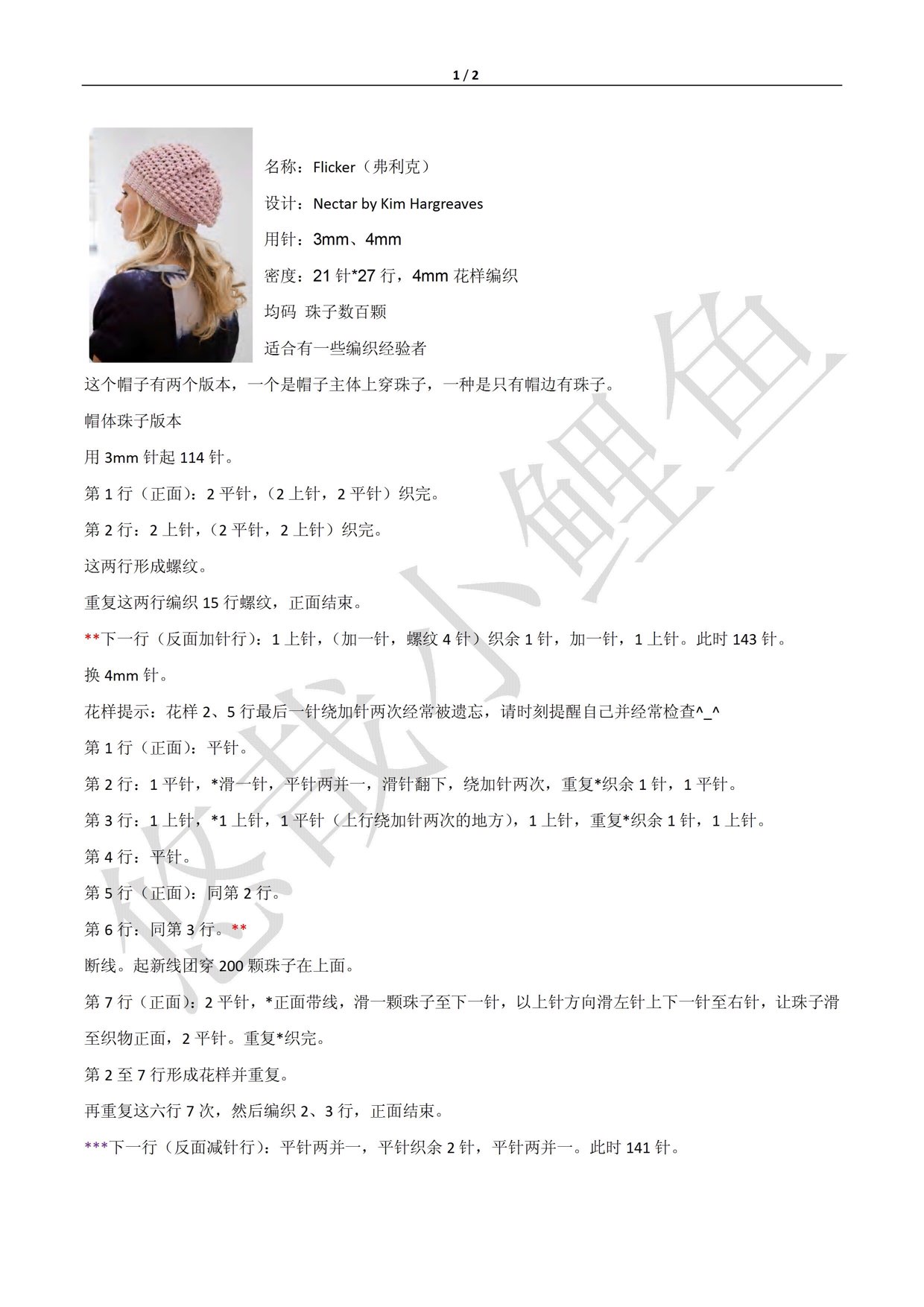 1 / 2

名称：Flicker（弗利克）

设计：Nectar by Kim Hargreaves

用针：3mm、4mm

密度：21 针*27 行，4mm 花样编织

均码 珠子数百颗

适合有一些编织经验者

这个帽子有两个版本，一个是帽子主体上穿珠子，一种是只有帽边有珠子。

帽体珠子版本

用 3mm 针起 114 针。

第 1 行（正面）：2 平针，（2 上针，2 平针）织完。

第 2 行：2 上针，（2 平针，2 上针）织完。

这两行形成螺纹。

重复这两行编织 15 行螺纹，正面结束。

**下一行（反面加针行）：1 上针，（加一针，螺纹 4 针）织余 1 针，加一针，1 上针。此时 143 针。

换 4mm 针。

花样提示：花样 2、5 行最后一针绕加针两次经常被遗忘，请时刻提醒自己并经常检查^_^

第 1 行（正面）：平针。

第 2 行：1 平针，*滑一针，平针两并一，滑针翻下，绕加针两次，重复*织余 1 针，1 平针。

第 3 行：1 上针，*1 上针，1 平针（上行绕加针两次的地方），1 上针，重复*织余 1 针，1 上针。

第 4 行：平针。

第 5 行（正面）：同第 2 行。

第 6 行：同第 3 行。**

断线。起新线团穿 200 颗珠子在上面。

第 7 行（正面）：2 平针，*正面带线，滑一颗珠子至下一针，以上针方向滑左针上下一针至右针，让珠子滑至织物正面，2 平针。重复*织完。

第 2 至 7 行形成花样并重复。

再重复这六行 7 次，然后编织 2、3 行，正面结束。

***下一行（反面减针行）：平针两并一，平针织余 2 针，平针两并一。此时 141 针。

悠哉小鲤鱼